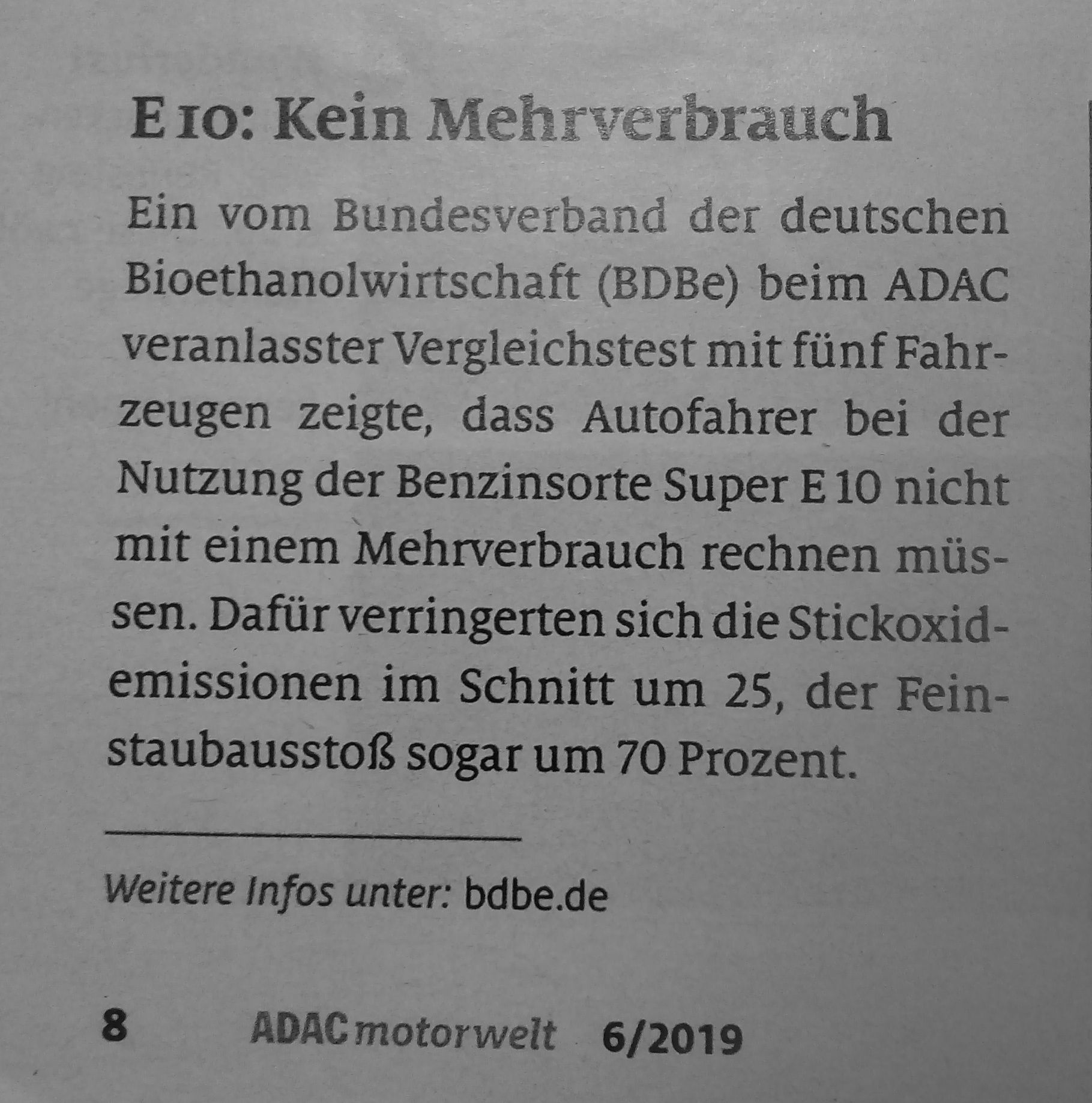 E 10: Kein Mehrverbrauch

Ein vom Bundesverband der deutschen Bioethanolwirtschaft (BDBe) beim ADAC veranlasster Vergleichstest mit fünf Fahrzeugen zeigte, dass Autofahrer bei der Nutzung der Benzinsorte Super E 10 nicht mit einem Mehrverbrauch rechnen müssen. Dafür verringerten sich die Stickoxidemissionen im Schnitt um 25, der Feinstaubausstoß sogar um 70 Prozent.

Weitere Infos unter: bdbe.de

8 ADAC motorwelt 6/2019